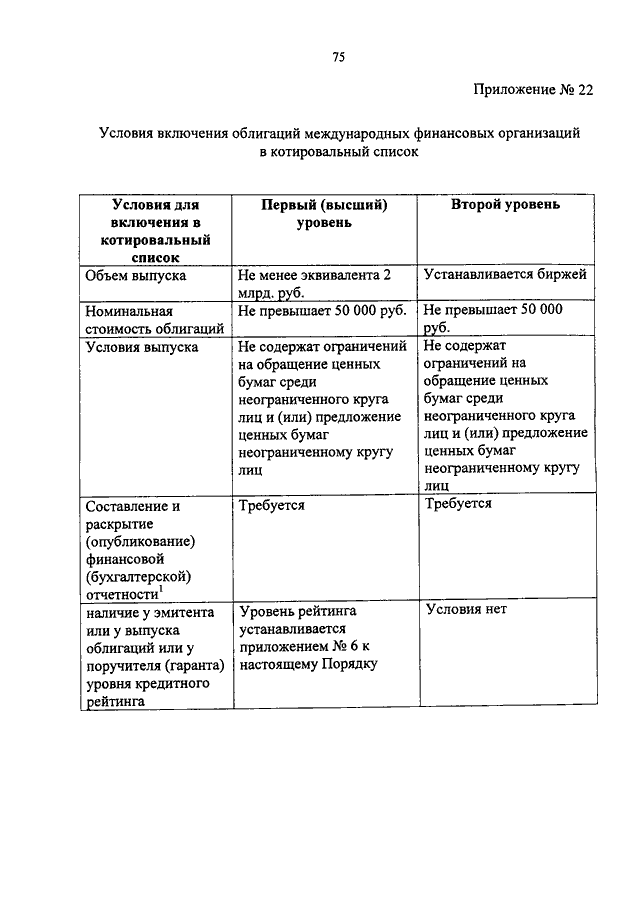 75

Приложение № 22

Условия включения облигаций международных финансовых организаций в котировальный список

| Условия для включения в котировальный список | Первый (высший) уровень | Второй уровень |
|---|---|---|
| Объем выпуска | Не менее эквивалента 2 млрд. руб. | Устанавливается биржей |
| Номинальная стоимость облигаций | Не превышает 50 000 руб. | Не превышает 50 000 руб. |
| Условия выпуска | Не содержат ограничений на обращение ценных бумаг среди неограниченного круга лиц и (или) предложение ценных бумаг неограниченному кругу лиц | Не содержат ограничений на обращение ценных бумаг среди неограниченного круга лиц и (или) предложение ценных бумаг неограниченному кругу лиц |
| Составление и раскрытие (опубликование) финансовой (бухгалтерской) отчетности$^1$ | Требуется | Требуется |
| наличие у эмитента или у выпуска облигаций или у поручителя (гаранта) уровня кредитного рейтинга | Уровень рейтинга устанавливается приложением № 6 к настоящему Порядку | Условия нет |